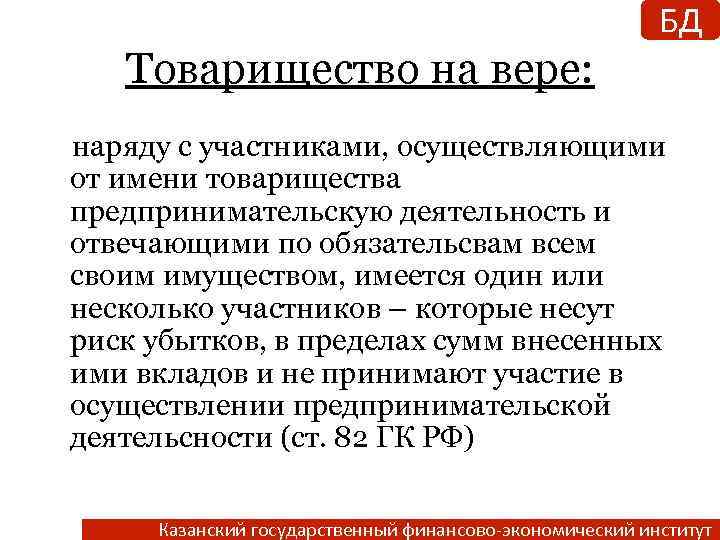 БД

Товарищество на вере:

наряду с участниками, осуществляющими от имени товарищества предпринимательскую деятельность и отвечающими по обязательсвам всем своим имуществом, имеется один или несколько участников – которые несут риск убытков, в пределах сумм внесенных ими вкладов и не принимают участие в осуществлении предпринимательской деятельсности (ст. 82 ГК РФ)

Казанский государственный финансово-экономический институт